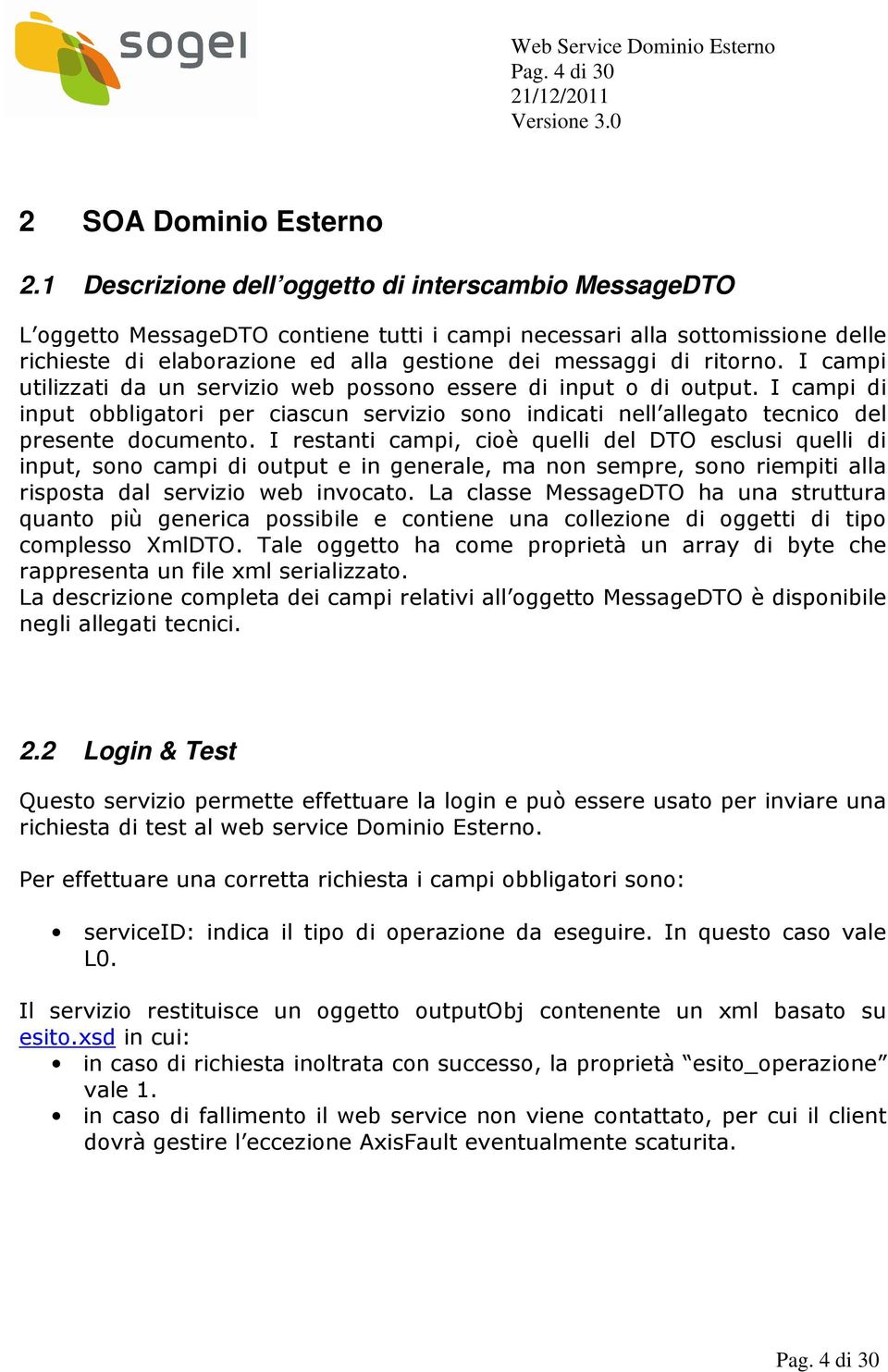 sogei

Web Service Dominio Esterno
Pag. 4 di 30
21/12/2011
Versione 3.0

2 SOA Dominio Esterno

2.1 Descrizione dell’oggetto di interscambio MessageDTO

L’oggetto MessageDTO contiene tutti i campi necessari alla sottomissione delle richieste di elaborazione ed alla gestione dei messaggi di ritorno. I campi utilizzati da un servizio web possono essere di input o di output. I campi di input obbligatori per ciascun servizio sono indicati nell’allegato tecnico del presente documento. I restanti campi, cioè quelli del DTO esclusi quelli di input, sono campi di output e in generale, ma non sempre, sono riempiti alla risposta dal servizio web invocato. La classe MessageDTO ha una struttura quanto più generica possibile e contiene una collezione di oggetti di tipo complesso XmlDTO. Tale oggetto ha come proprietà un array di byte che rappresenta un file xml serializzato.
La descrizione completa dei campi relativi all’oggetto MessageDTO è disponibile negli allegati tecnici.

2.2 Login & Test

Questo servizio permette effettuare la login e può essere usato per inviare una richiesta di test al web service Dominio Esterno.

Per effettuare una corretta richiesta i campi obbligatori sono:

• serviceID: indica il tipo di operazione da eseguire. In questo caso vale L0.

Il servizio restituisce un oggetto outputObj contenente un xml basato su esito.xsd in cui:
• in caso di richiesta inoltrata con successo, la proprietà “esito_operazione” vale 1.
• in caso di fallimento il web service non viene contattato, per cui il client dovrà gestire l’eccezione AxisFault eventualmente scaturita.

Pag. 4 di 30